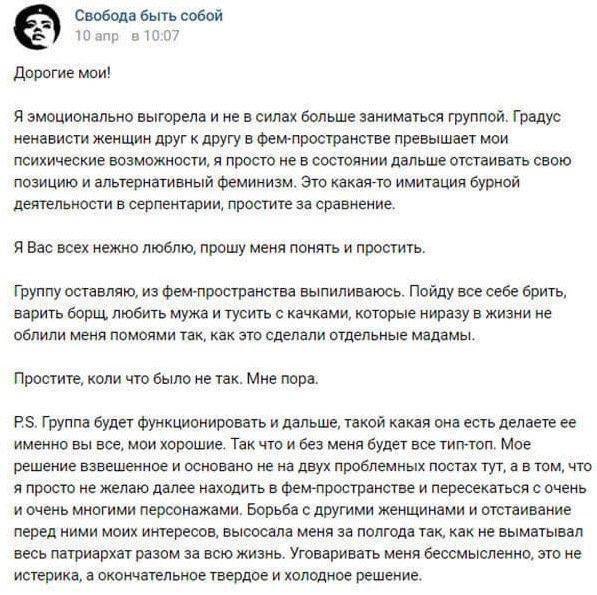 Свобода быть собой
10 апр в 10:07

Дорогие мои!

Я эмоционально выгорела и не в силах больше заниматься группой. Градус ненависти женщин друг к другу в фем-пространстве превышает мои психические возможности, я просто не в состоянии дальше отстаивать свою позицию и альтернативный феминизм. Это какая-то имитация бурной деятельности в серпентарии, простите за сравнение.

Я Вас всех нежно люблю, прошу меня понять и простить.

Группу оставляю, из фем-пространства выпиливаюсь. Пойду все себе брить, варить борщ, любить мужа и тусить с качками, которые ниразу в жизни не облили меня помоями так, как это сделали отдельные мадамы.

Простите, коли что было не так. Мне пора.

P.S. Группа будет функционировать и дальше, такой какая она есть делаете ее именно вы все, мои хорошие. Так что и без меня будет все тип-топ. Мое решение взвешенное и основано не на двух проблемных постах тут, а в том, что я просто не желаю далее находить в фем-пространстве и пересекаться с очень и очень многими персонажами. Борьба с другими женщинами и отстаивание перед ними моих интересов, высосала меня за полгода так, как не выматывал весь патриархат разом за всю жизнь. Уговаривать меня бессмысленно, это не истерика, а окончательное твердое и холодное решение.